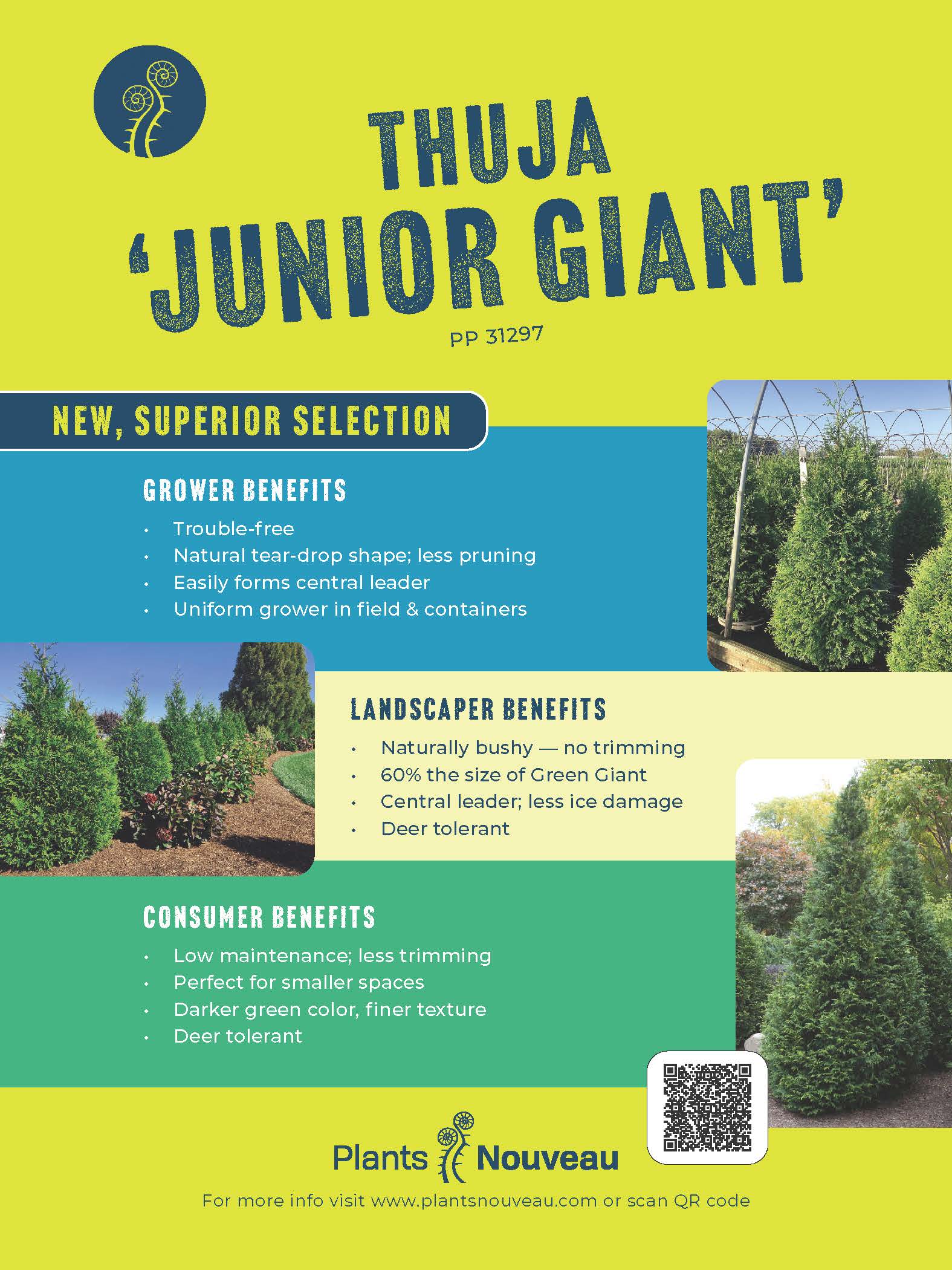 THUJA
'JUNIOR GIANT'

PP 31297

NEW, SUPERIOR SELECTION

GROWER BENEFITS

• Trouble-free
• Natural tear-drop shape; less pruning
• Easily forms central leader
• Uniform grower in field & containers

LANDSCAPER BENEFITS

• Naturally bushy — no trimming
• 60% the size of Green Giant
• Central leader; less ice damage
• Deer tolerant

CONSUMER BENEFITS

• Low maintenance; less trimming
• Perfect for smaller spaces
• Darker green color, finer texture
• Deer tolerant

Plants Nouveau

For more info visit www.plantsnouveau.com or scan QR code